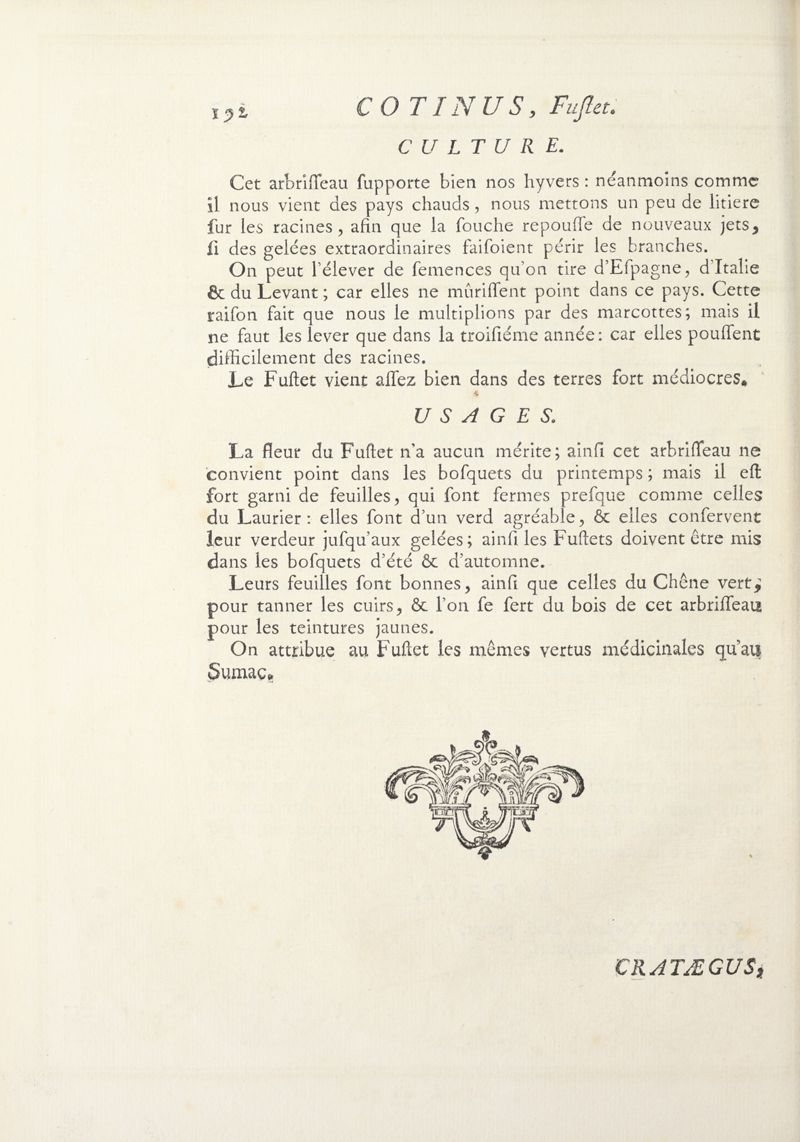 192 COTINUS, Fuſtet.

CULTURE.

Cet arbriſſeau ſupporte bien nos hyvers : néanmoins comme il nous vient des pays chauds, nous mettons un peu de litiere ſur les racines, afin que la ſouche repouſſe de nouveaux jets, ſi des gelées extraordinaires faiſoient périr les branches.

On peut l'élever de ſemences qu'on tire d'Eſpagne, d'Italie & du Levant ; car elles ne mûriſſent point dans ce pays. Cette raiſon fait que nous le multiplions par des marcottes ; mais il ne faut les lever que dans la troiſiéme année : car elles pouſſent difficilement des racines.

Le Fuſtet vient aſſez bien dans des terres fort médiocres.

USAGES.

La fleur du Fuſtet n'a aucun mérite ; ainſi cet arbriſſeau ne convient point dans les boſquets du printemps ; mais il eſt fort garni de feuilles, qui ſont fermes preſque comme celles du Laurier : elles ſont d'un verd agréable, & elles conſervent leur verdeur juſqu'aux gelées ; ainſi les Fuſtets doivent être mis dans les boſquets d'été & d'automne.

Leurs feuilles ſont bonnes, ainſi que celles du Chêne vert, pour tanner les cuirs, & l'on ſe ſert du bois de cet arbriſſeau pour les teintures jaunes.

On attribue au Fuſtet les mêmes vertus médicinales qu'au Sumac.

CRATÆGUS,